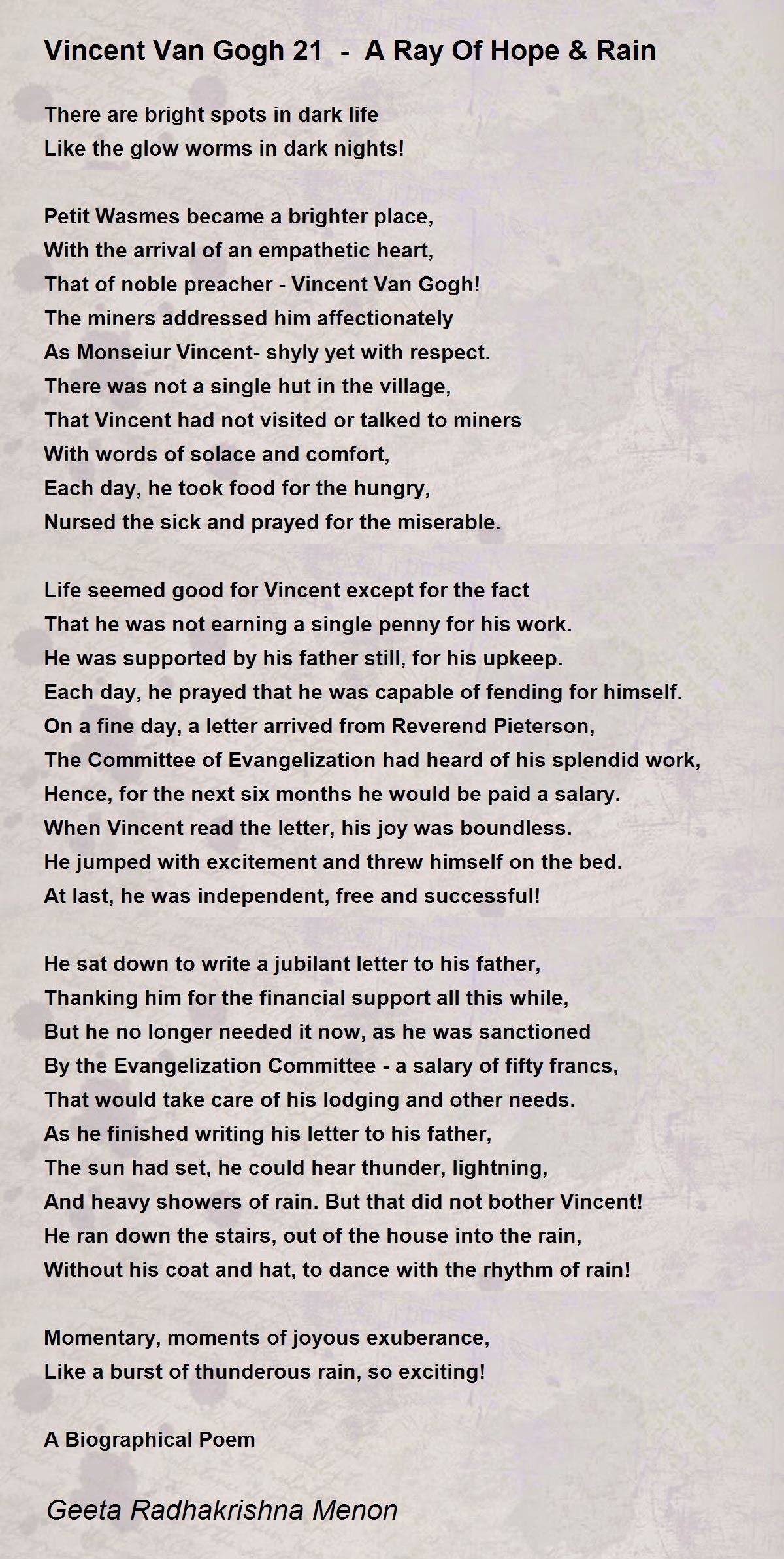 Vincent Van Gogh 21 - A Ray Of Hope & Rain

There are bright spots in dark life
Like the glow worms in dark nights!

Petit Wasmes became a brighter place,
With the arrival of an empathetic heart,
That of noble preacher - Vincent Van Gogh!
The miners addressed him affectionately
As Monseiur Vincent- shyly yet with respect.
There was not a single hut in the village,
That Vincent had not visited or talked to miners
With words of solace and comfort,
Each day, he took food for the hungry,
Nursed the sick and prayed for the miserable.

Life seemed good for Vincent except for the fact
That he was not earning a single penny for his work.
He was supported by his father still, for his upkeep.
Each day, he prayed that he was capable of fending for himself.
On a fine day, a letter arrived from Reverend Pieterson,
The Committee of Evangelization had heard of his splendid work,
Hence, for the next six months he would be paid a salary.
When Vincent read the letter, his joy was boundless.
He jumped with excitement and threw himself on the bed.
At last, he was independent, free and successful!

He sat down to write a jubilant letter to his father,
Thanking him for the financial support all this while,
But he no longer needed it now, as he was sanctioned
By the Evangelization Committee - a salary of fifty francs,
That would take care of his lodging and other needs.
As he finished writing his letter to his father,
The sun had set, he could hear thunder, lightning,
And heavy showers of rain. But that did not bother Vincent!
He ran down the stairs, out of the house into the rain,
Without his coat and hat, to dance with the rhythm of rain!

Momentary, moments of joyous exuberance,
Like a burst of thunderous rain, so exciting!

A Biographical Poem

Geeta Radhakrishna Menon